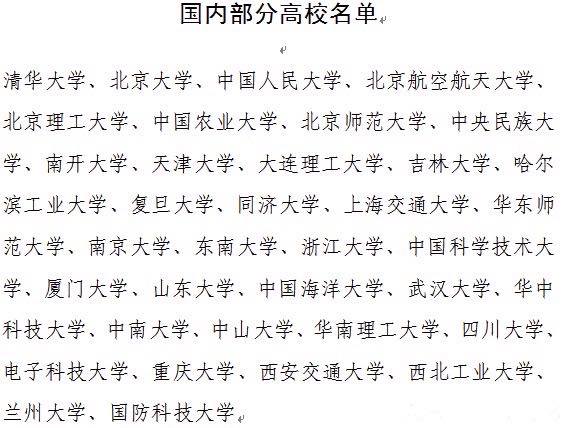 国内部分高校名单

清华大学、北京大学、中国人民大学、北京航空航天大学、北京理工大学、中国农业大学、北京师范大学、中央民族大学、南开大学、天津大学、大连理工大学、吉林大学、哈尔滨工业大学、复旦大学、同济大学、上海交通大学、华东师范大学、南京大学、东南大学、浙江大学、中国科学技术大学、厦门大学、山东大学、中国海洋大学、武汉大学、华中科技大学、中南大学、中山大学、华南理工大学、四川大学、电子科技大学、重庆大学、西安交通大学、西北工业大学、兰州大学、国防科技大学